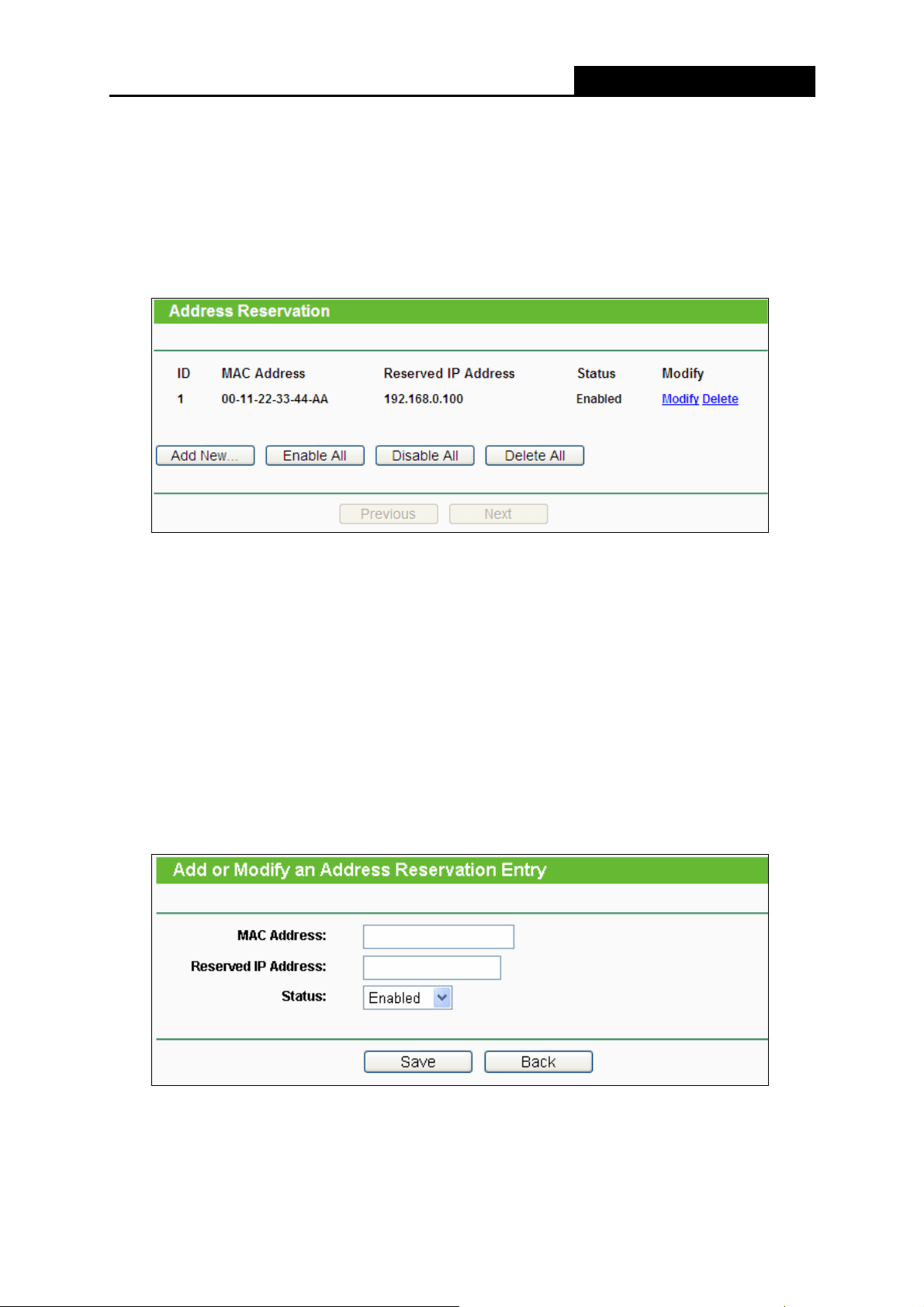 Address Reservation

| ID | MAC Address | Reserved IP Address | Status | Modify |
|---|---|---|---|---|
| 1 | 00-11-22-33-44-AA | 192.168.0.100 | Enabled | Modify Delete |

Add New... Enable All Disable All Delete All

Previous Next

Add or Modify an Address Reservation Entry

MAC Address:

Reserved IP Address:

Status: Enabled

Save Back